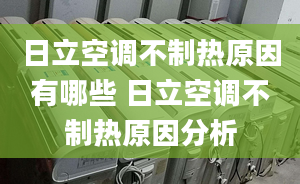 日立空调不制热原因有哪些 日立空调不制热原因分析